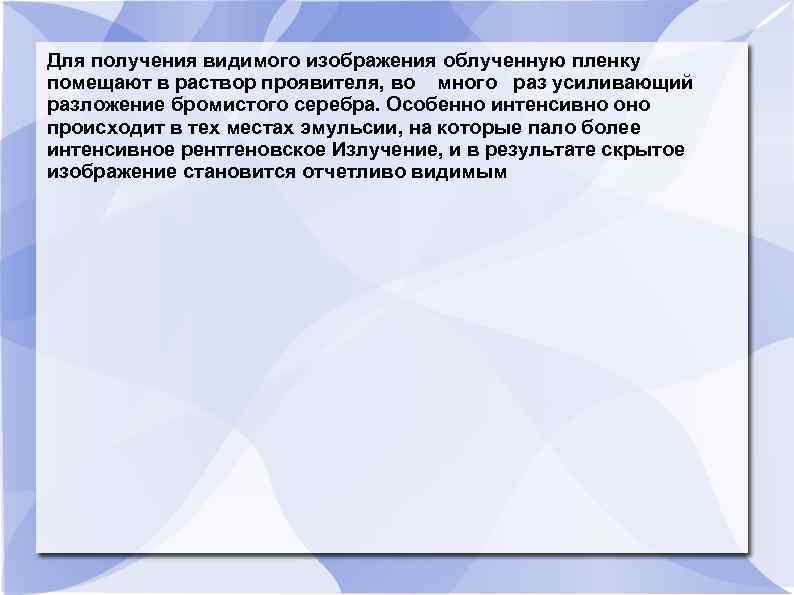 Для получения видимого изображения облученную пленку помещают в раствор проявителя, во много раз усиливающий разложение бромистого серебра. Особенно интенсивно оно происходит в тех местах эмульсии, на которые пало более интенсивное рентгеновское Излучение, и в результате скрытое изображение становится отчетливо видимым